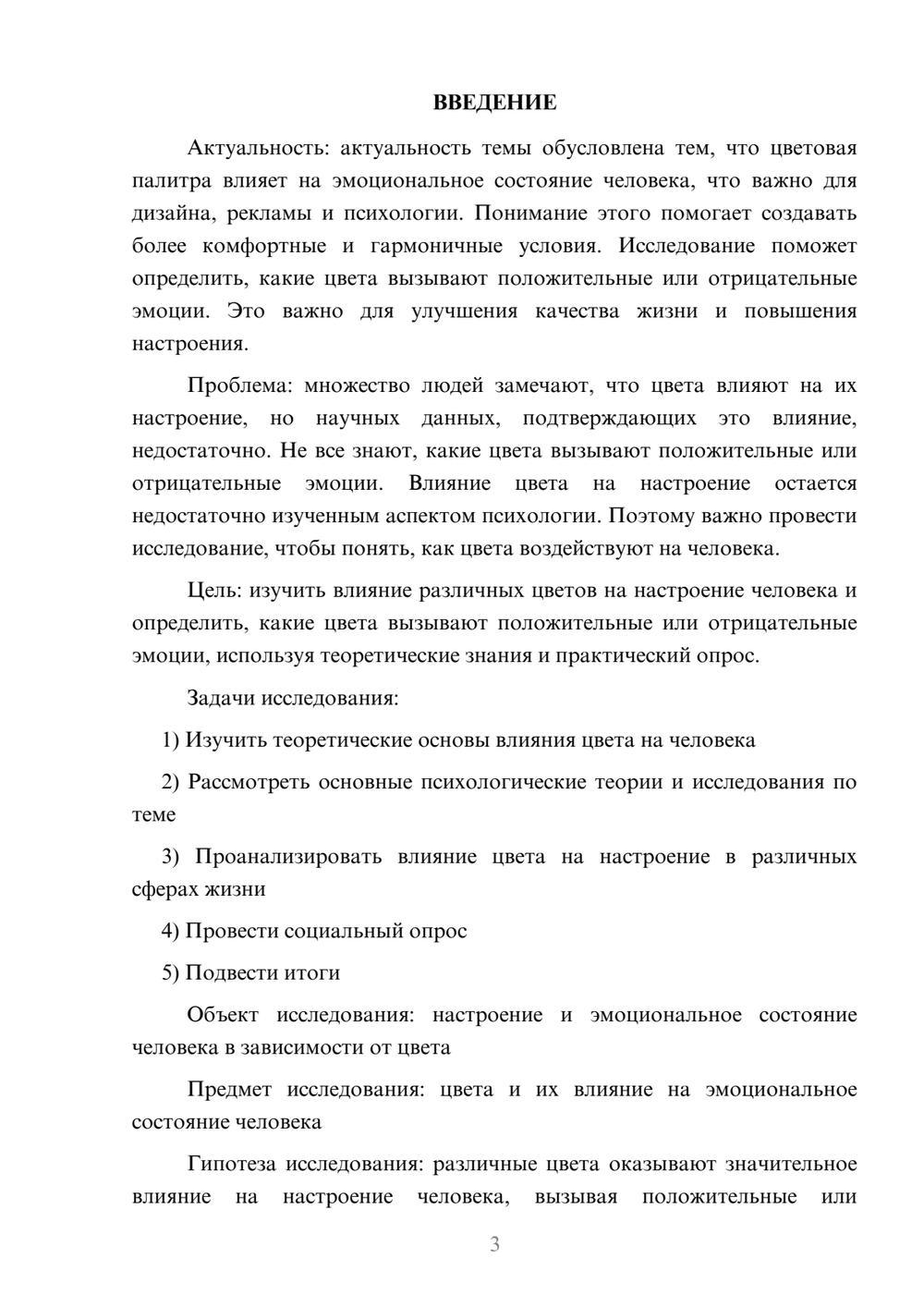 ВВЕДЕНИЕ

Актуальность: актуальность темы обусловлена тем, что цветовая палитра влияет на эмоциональное состояние человека, что важно для дизайна, рекламы и психологии. Понимание этого помогает создавать более комфортные и гармоничные условия. Исследование поможет определить, какие цвета вызывают положительные или отрицательные эмоции. Это важно для улучшения качества жизни и повышения настроения.

Проблема: множество людей замечают, что цвета влияют на их настроение, но научных данных, подтверждающих это влияние, недостаточно. Не все знают, какие цвета вызывают положительные или отрицательные эмоции. Влияние цвета на настроение остается недостаточно изученным аспектом психологии. Поэтому важно провести исследование, чтобы понять, как цвета воздействуют на человека.

Цель: изучить влияние различных цветов на настроение человека и определить, какие цвета вызывают положительные или отрицательные эмоции, используя теоретические знания и практический опрос.

Задачи исследования:

1) Изучить теоретические основы влияния цвета на человека

2) Рассмотреть основные психологические теории и исследования по теме

3) Проанализировать влияние цвета на настроение в различных сферах жизни

4) Провести социальный опрос

5) Подвести итоги

Объект исследования: настроение и эмоциональное состояние человека в зависимости от цвета

Предмет исследования: цвета и их влияние на эмоциональное состояние человека

Гипотеза исследования: различные цвета оказывают значительное влияние на настроение человека, вызывая положительные или

3